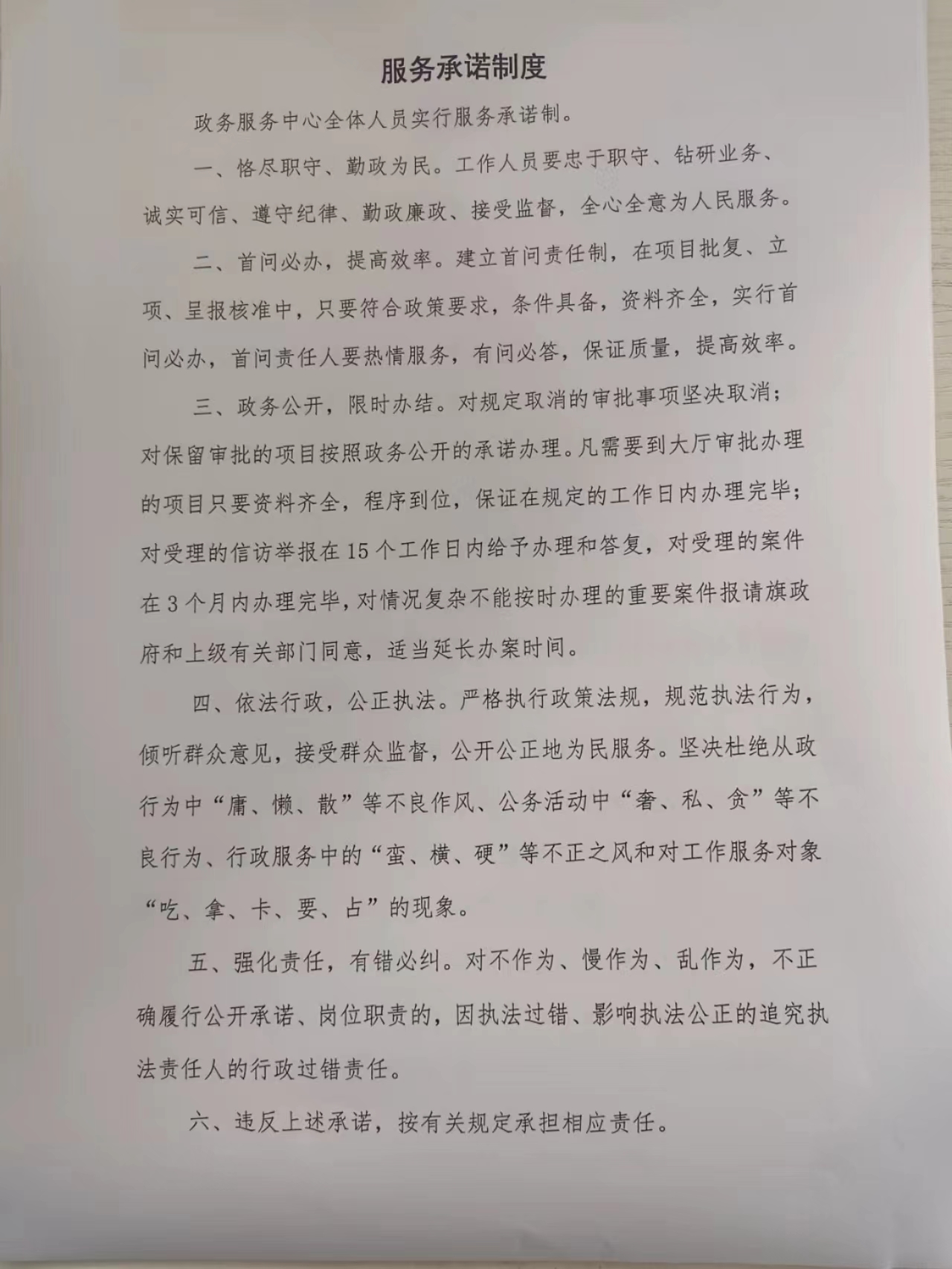 服务承诺制度

政务服务中心全体人员实行服务承诺制。

一、恪尽职守、勤政为民。工作人员要忠于职守、钻研业务、诚实可信、遵守纪律、勤政廉政、接受监督，全心全意为人民服务。

二、首问必办，提高效率。建立首问责任制，在项目批复、立项、呈报核准中，只要符合政策要求，条件具备，资料齐全，实行首问必办，首问责任人要热情服务，有问必答，保证质量，提高效率。

三、政务公开，限时办结。对规定取消的审批事项坚决取消；对保留审批的项目按照政务公开的承诺办理。凡需要到大厅审批办理的项目只要资料齐全，程序到位，保证在规定的工作日内办理完毕；对受理的信访举报在15个工作日内给予办理和答复，对受理的案件在3个月内办理完毕，对情况复杂不能按时办理的重要案件报请旗政府和上级有关部门同意，适当延长办案时间。

四、依法行政，公正执法。严格执行政策法规，规范执法行为，倾听群众意见，接受群众监督，公开公正地为民服务。坚决杜绝从政行为中“庸、懒、散”等不良作风、公务活动中“奢、私、贪”等不良行为、行政服务中的“蛮、横、硬”等不正之风和对工作服务对象“吃、拿、卡、要、占”的现象。

五、强化责任，有错必纠。对不作为、慢作为、乱作为，不正确履行公开承诺、岗位职责的，因执法过错、影响执法公正的追究执法责任人的行政过错责任。

六、违反上述承诺，按有关规定承担相应责任。